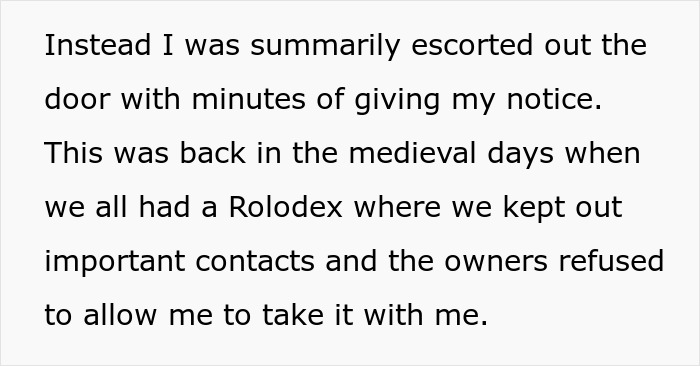 Instead I was summarily escorted out the door with minutes of giving my notice. This was back in the medieval days when we all had a Rolodex where we kept out important contacts and the owners refused to allow me to take it with me.